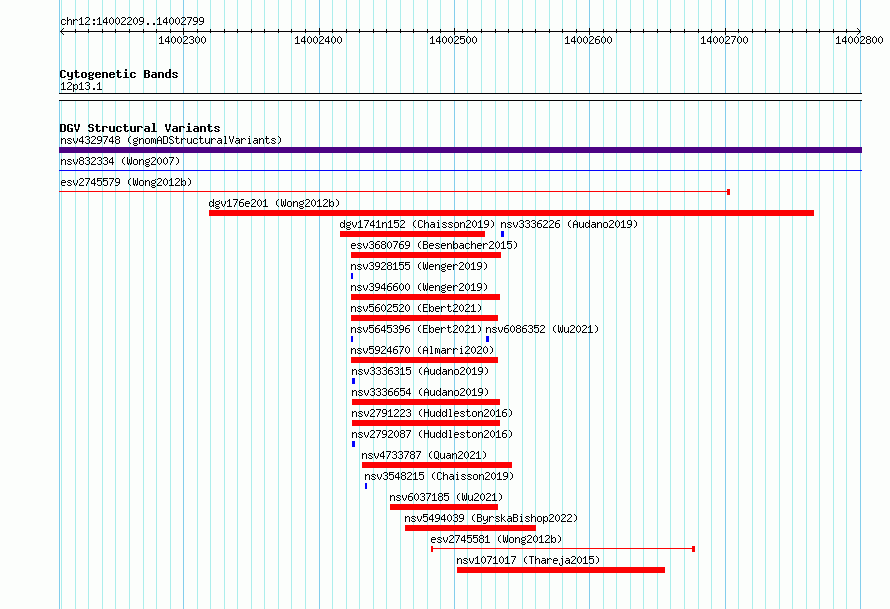 chr12:14002209..14002799

14002300 14002400 14002500 14002600 14002700 14002800

Cytogenetic Bands
12p13.1

DGV Structural Variants
nsv4329748 (gnomADStructuralVariants)
nsv832334 (Wong2007)
esv2745579 (Wong2012b)
dgv176e201 (Wong2012b)
dgv1741n152 (Chaisson2019) nsv3336226 (Audano2019)
esv3680769 (Besenbacher2015)
nsv3928155 (Wenger2019)
nsv3946600 (Wenger2019)
nsv5602520 (Ebert2021)
nsv5645396 (Ebert2021) nsv6086352 (Wu2021)
nsv5924670 (Almarri2020)
nsv3336315 (Audano2019)
nsv3336654 (Audano2019)
nsv2791223 (Huddleston2016)
nsv2792087 (Huddleston2016)
nsv4733787 (Quan2021)
nsv3548215 (Chaisson2019)
nsv6037185 (Wu2021)
nsv5494039 (ByrskaBishop2022)
esv2745581 (Wong2012b)
nsv1071017 (Thareja2015)